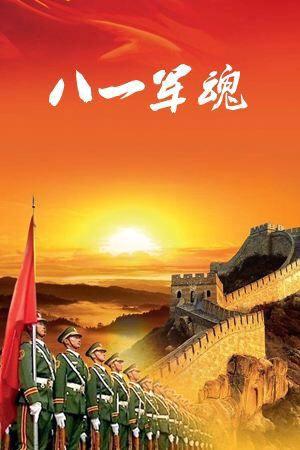 八一军魂